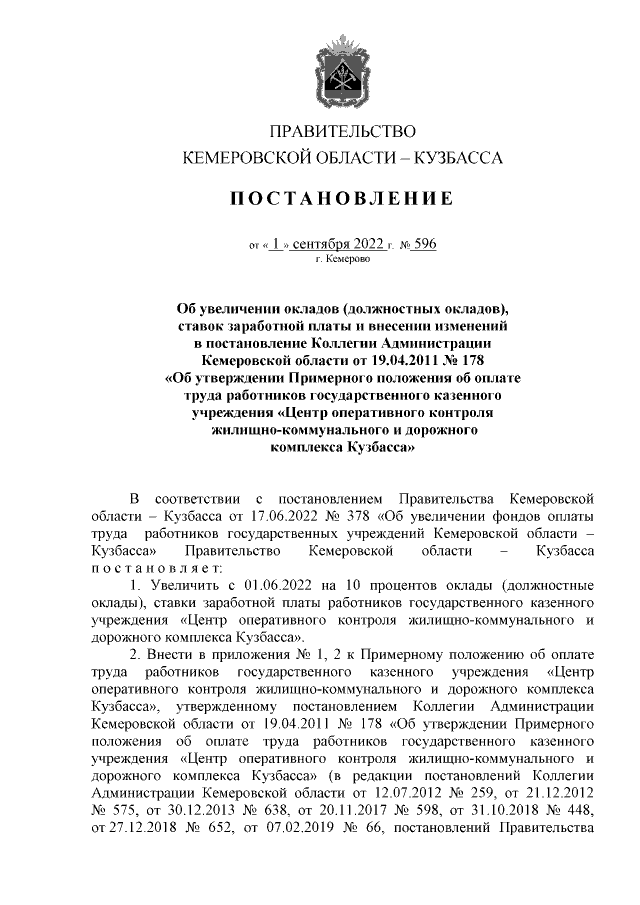 ПРАВИТЕЛЬСТВО
КЕМЕРОВСКОЙ ОБЛАСТИ – КУЗБАССА

ПОСТАНОВЛЕНИЕ

от « 1 » сентября 2022 г. № 596
г. Кемерово

Об увеличении окладов (должностных окладов), ставок заработной платы и внесении изменений в постановление Коллегии Администрации Кемеровской области от 19.04.2011 № 178 «Об утверждении Примерного положения об оплате труда работников государственного казенного учреждения «Центр оперативного контроля жилищно-коммунального и дорожного комплекса Кузбасса»

В соответствии с постановлением Правительства Кемеровской области – Кузбасса от 17.06.2022 № 378 «Об увеличении фондов оплаты труда работников государственных учреждений Кемеровской области – Кузбасса» Правительство Кемеровской области – Кузбасса постановляет:

1. Увеличить с 01.06.2022 на 10 процентов оклады (должностные оклады), ставки заработной платы работников государственного казенного учреждения «Центр оперативного контроля жилищно-коммунального и дорожного комплекса Кузбасса».

2. Внести в приложения № 1, 2 к Примерному положению об оплате труда работников государственного казенного учреждения «Центр оперативного контроля жилищно-коммунального и дорожного комплекса Кузбасса», утвержденному постановлением Коллегии Администрации Кемеровской области от 19.04.2011 № 178 «Об утверждении Примерного положения об оплате труда работников государственного казенного учреждения «Центр оперативного контроля жилищно-коммунального и дорожного комплекса Кузбасса» (в редакции постановлений Коллегии Администрации Кемеровской области от 12.07.2012 № 259, от 21.12.2012 № 575, от 30.12.2013 № 638, от 20.11.2017 № 598, от 31.10.2018 № 448, от 27.12.2018 № 652, от 07.02.2019 № 66, постановлений Правительства